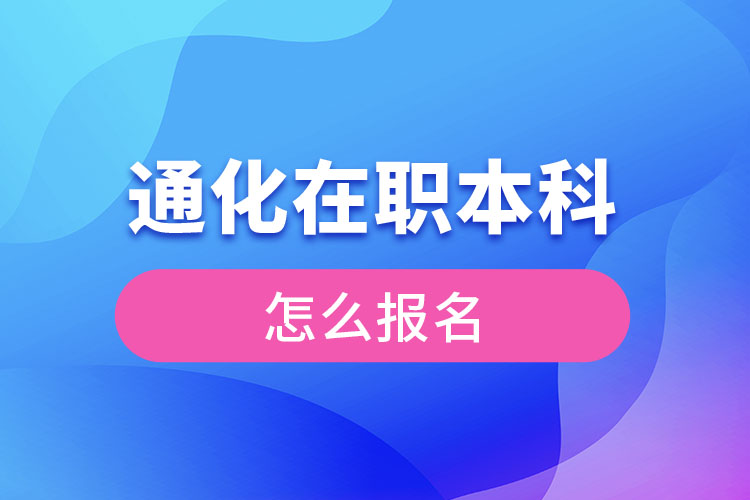 通化在职本科

怎么报名